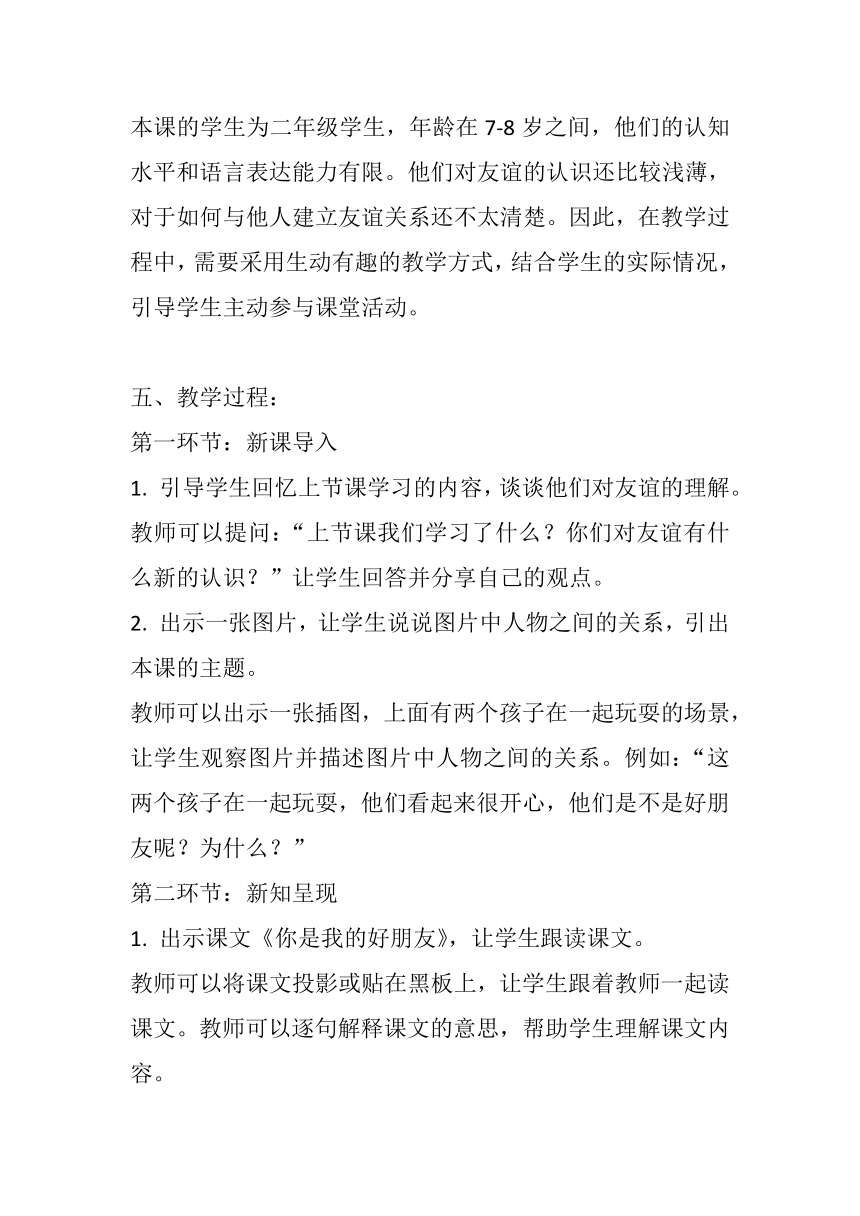 本课的学生为二年级学生，年龄在 7-8 岁之间，他们的认知水平和语言表达能力有限。他们对友谊的认识还比较浅薄，对于如何与他人建立友谊关系还不太清楚。因此，在教学过程中，需要采用生动有趣的教学方式，结合学生的实际情况，引导学生主动参与课堂活动。

五、教学过程：
第一环节：新课导入
1. 引导学生回忆上节课学习的内容，谈谈他们对友谊的理解。
教师可以提问：“上节课我们学习了什么？你们对友谊有什么新的认识？”让学生回答并分享自己的观点。
2. 出示一张图片，让学生说说图片中人物之间的关系，引出本课的主题。
教师可以出示一张插图，上面有两个孩子在一起玩耍的场景，让学生观察图片并描述图片中人物之间的关系。例如：“这两个孩子在一起玩耍，他们看起来很开心，他们是不是好朋友呢？为什么？”
第二环节：新知呈现
1. 出示课文《你是我的好朋友》，让学生跟读课文。
教师可以将课文投影或贴在黑板上，让学生跟着教师一起读课文。教师可以逐句解释课文的意思，帮助学生理解课文内容。